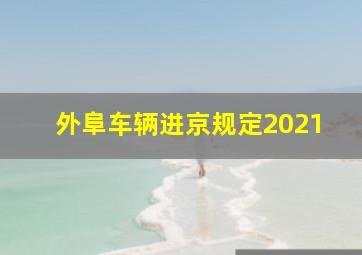 外阜车辆进京规定2021